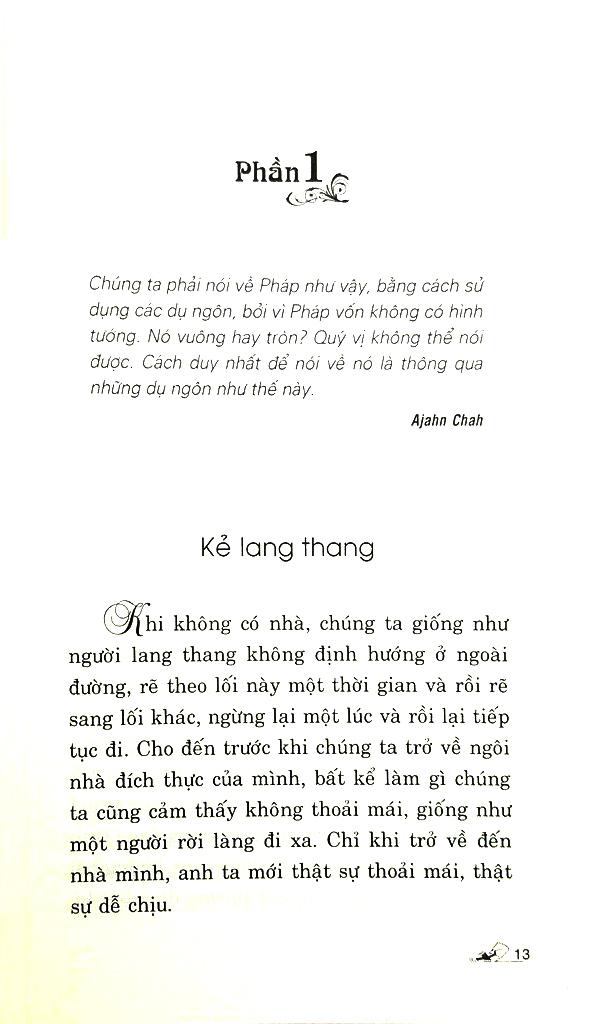 Phần 1

Chúng ta phải nói về Pháp như vậy, bằng cách sử dụng các dụ ngôn, bởi vì Pháp vốn không có hình tướng. Nó vuông hay tròn? Quý vị không thể nói được. Cách duy nhất để nói về nó là thông qua những dụ ngôn như thế này.

Ajahn Chah

Kẻ lang thang

Khi không có nhà, chúng ta giống như người lang thang không định hướng ở ngoài đường, rẽ theo lối này một thời gian và rồi rẽ sang lối khác, ngừng lại một lúc và rồi lại tiếp tục đi. Cho đến trước khi chúng ta trở về ngôi nhà đích thực của mình, bất kể làm gì chúng ta cũng cảm thấy không thoải mái, giống như một người rời làng đi xa. Chỉ khi trở về đến nhà mình, anh ta mới thật sự thoải mái, thật sự dễ chịu.

13